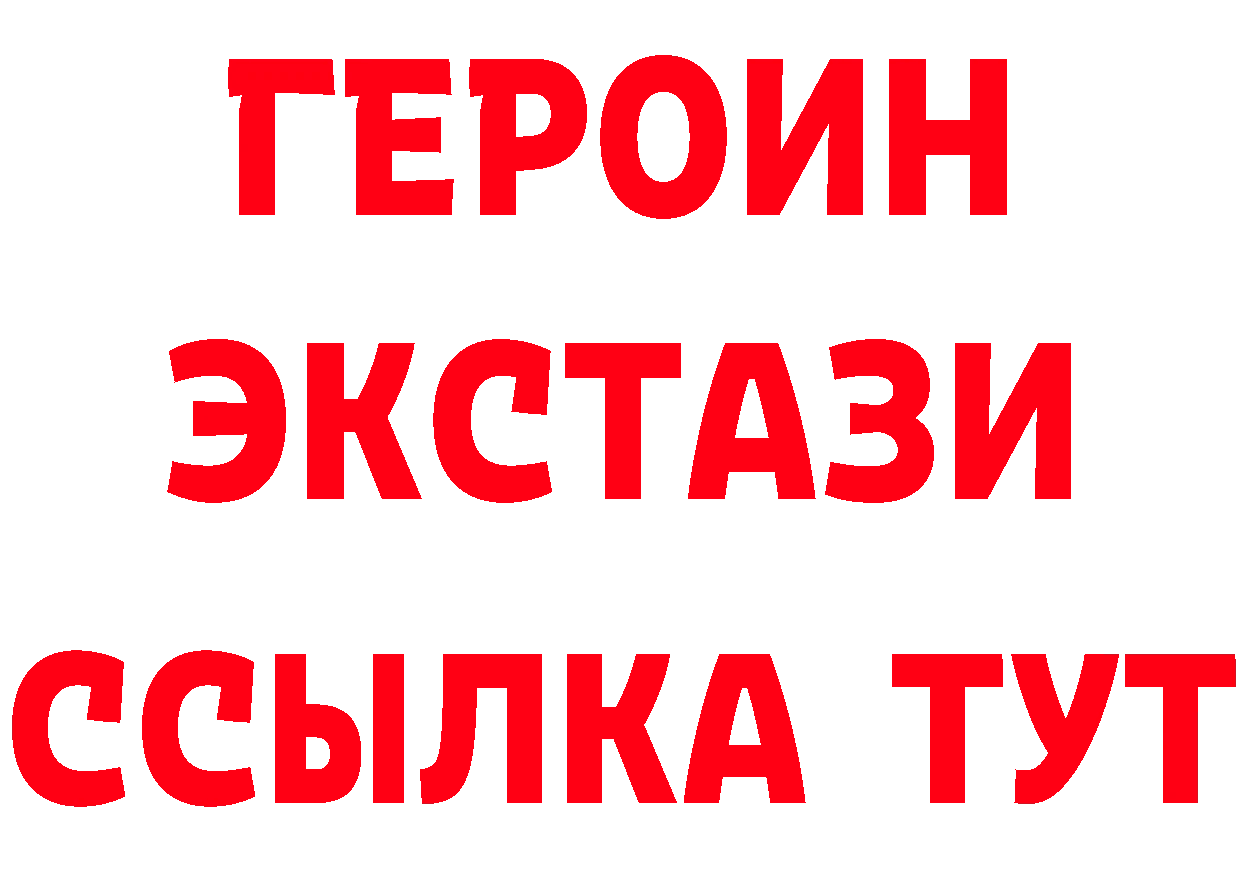 ГЕРОИН
ЭКСТАЗИ
ССЫЛКА ТУТ